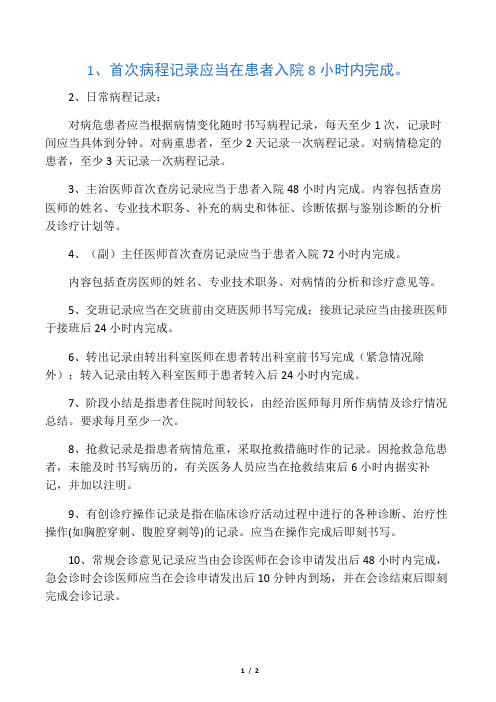 1、首次病程记录应当在患者入院 8 小时内完成。

2、日常病程记录：

对病危患者应当根据病情变化随时书写病程记录，每天至少 1 次，记录时间应当具体到分钟。对病重患者，至少 2 天记录一次病程记录。对病情稳定的患者，至少 3 天记录一次病程记录。

3、主治医师首次查房记录应当于患者入院 48 小时内完成。内容包括查房医师的姓名、专业技术职务、补充的病史和体征、诊断依据与鉴别诊断的分析及诊疗计划等。

4、（副）主任医师首次查房记录应当于患者入院 72 小时内完成。

内容包括查房医师的姓名、专业技术职务、对病情的分析和诊疗意见等。

5、交班记录应当在交班前由交班医师书写完成；接班记录应当由接班医师于接班后 24 小时内完成。

6、转出记录由转出科室医师在患者转出科室前书写完成（紧急情况除外）；转入记录由转入科室医师于患者转入后 24 小时内完成。

7、阶段小结是指患者住院时间较长，由经治医师每月所作病情及诊疗情况总结。要求每月至少一次。

8、抢救记录是指患者病情危重，采取抢救措施时作的记录。因抢救急危患者，未能及时书写病历的，有关医务人员应当在抢救结束后 6 小时内据实补记，并加以注明。

9、有创诊疗操作记录是指在临床诊疗活动过程中进行的各种诊断、治疗性操作(如胸腔穿刺、腹腔穿刺等)的记录。应当在操作完成后即刻书写。

10、常规会诊意见记录应当由会诊医师在会诊申请发出后 48 小时内完成，急会诊时会诊医师应当在会诊申请发出后 10 分钟内到场，并在会诊结束后即刻完成会诊记录。

1 / 2